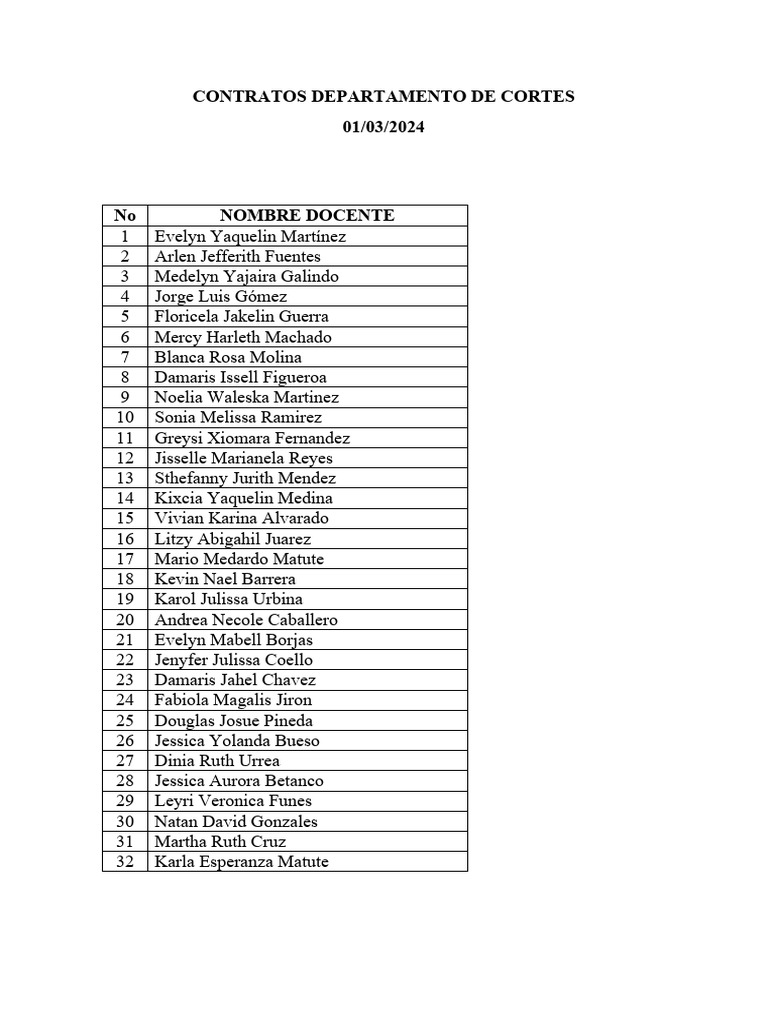 CONTRATOS DEPARTAMENTO DE CORTES

01/03/2024

| No | NOMBRE DOCENTE |
|---|---|
| 1 | Evelyn Yaquelin Martínez |
| 2 | Arlen Jefferith Fuentes |
| 3 | Medelyn Yajaira Galindo |
| 4 | Jorge Luis Gómez |
| 5 | Floricela Jakelin Guerra |
| 6 | Mercy Harleth Machado |
| 7 | Blanca Rosa Molina |
| 8 | Damaris Issell Figueroa |
| 9 | Noelia Waleska Martinez |
| 10 | Sonia Melissa Ramirez |
| 11 | Greysi Xiomara Fernandez |
| 12 | Jisselle Marianela Reyes |
| 13 | Sthefanny Jurith Mendez |
| 14 | Kixcia Yaquelin Medina |
| 15 | Vivian Karina Alvarado |
| 16 | Litzy Abigahil Juarez |
| 17 | Mario Medardo Matute |
| 18 | Kevin Nael Barrera |
| 19 | Karol Julissa Urbina |
| 20 | Andrea Necole Caballero |
| 21 | Evelyn Mabell Borjas |
| 22 | Jenyfer Julissa Coello |
| 23 | Damaris Jahel Chavez |
| 24 | Fabiola Magalis Jiron |
| 25 | Douglas Josue Pineda |
| 26 | Jessica Yolanda Bueso |
| 27 | Dinia Ruth Urrea |
| 28 | Jessica Aurora Betanco |
| 29 | Leyri Veronica Funes |
| 30 | Natan David Gonzales |
| 31 | Martha Ruth Cruz |
| 32 | Karla Esperanza Matute |